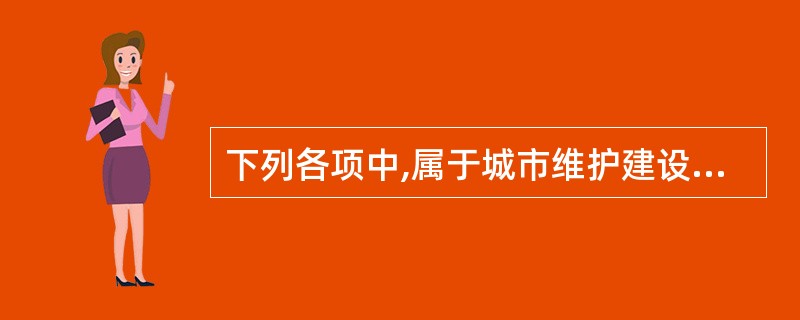 下列各项中,属于城市维护建设...